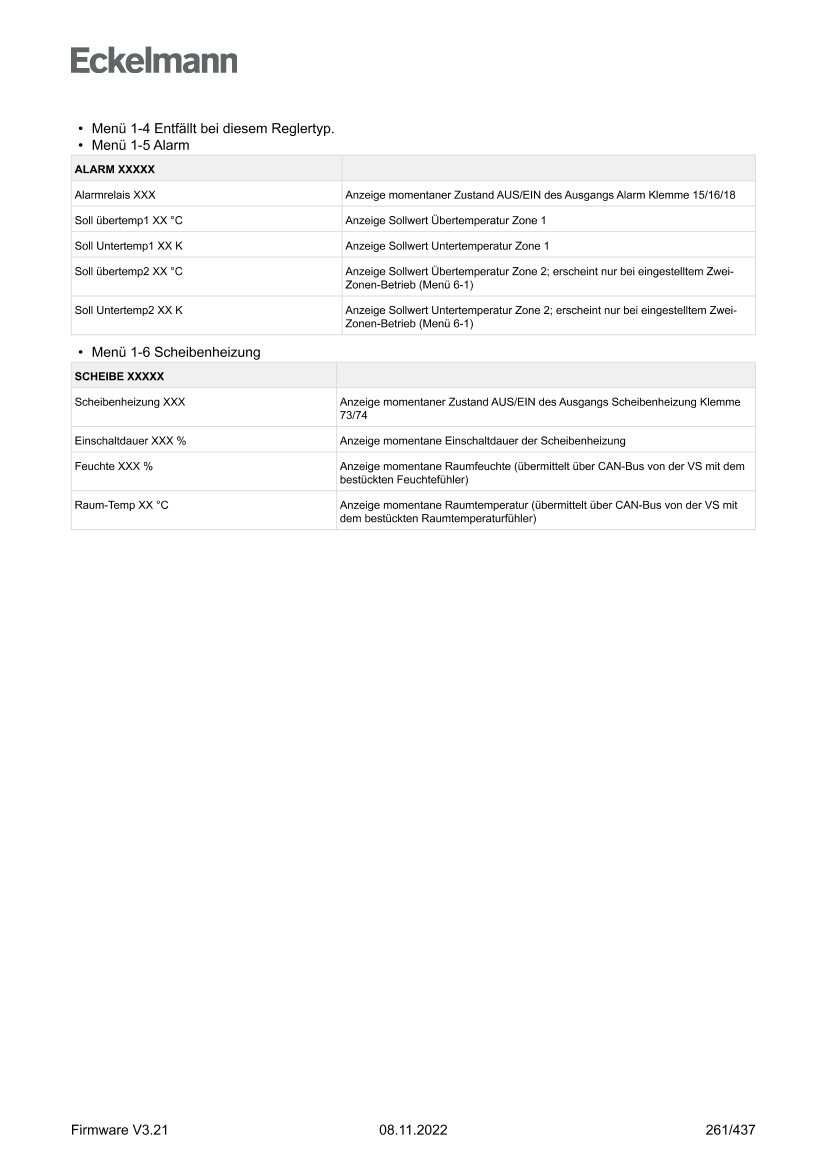 Eckelmann

• Menü 1-4 Entfällt bei diesem Reglertyp.
• Menü 1-5 Alarm

| ALARM XXXXX | |
|---|---|
| Alarmrelais XXX | Anzeige momentaner Zustand AUS/EIN des Ausgangs Alarm Klemme 15/16/18 |
| Soll übertemp1 XX °C | Anzeige Sollwert Übertemperatur Zone 1 |
| Soll Untertemp1 XX K | Anzeige Sollwert Untertemperatur Zone 1 |
| Soll übertemp2 XX °C | Anzeige Sollwert Übertemperatur Zone 2; erscheint nur bei eingestelltem Zwei-Zonen-Betrieb (Menü 6-1) |
| Soll Untertemp2 XX K | Anzeige Sollwert Untertemperatur Zone 2; erscheint nur bei eingestelltem Zwei-Zonen-Betrieb (Menü 6-1) |

• Menü 1-6 Scheibenheizung

| SCHEIBE XXXXX | |
|---|---|
| Scheibenheizung XXX | Anzeige momentaner Zustand AUS/EIN des Ausgangs Scheibenheizung Klemme 73/74 |
| Einschaltdauer XXX % | Anzeige momentane Einschaltdauer der Scheibenheizung |
| Feuchte XXX % | Anzeige momentane Raumfeuchte (übermittelt über CAN-Bus von der VS mit dem bestückten Feuchtefühler) |
| Raum-Temp XX °C | Anzeige momentane Raumtemperatur (übermittelt über CAN-Bus von der VS mit dem bestückten Raumtemperaturfühler) |

Firmware V3.21 08.11.2022 261/437